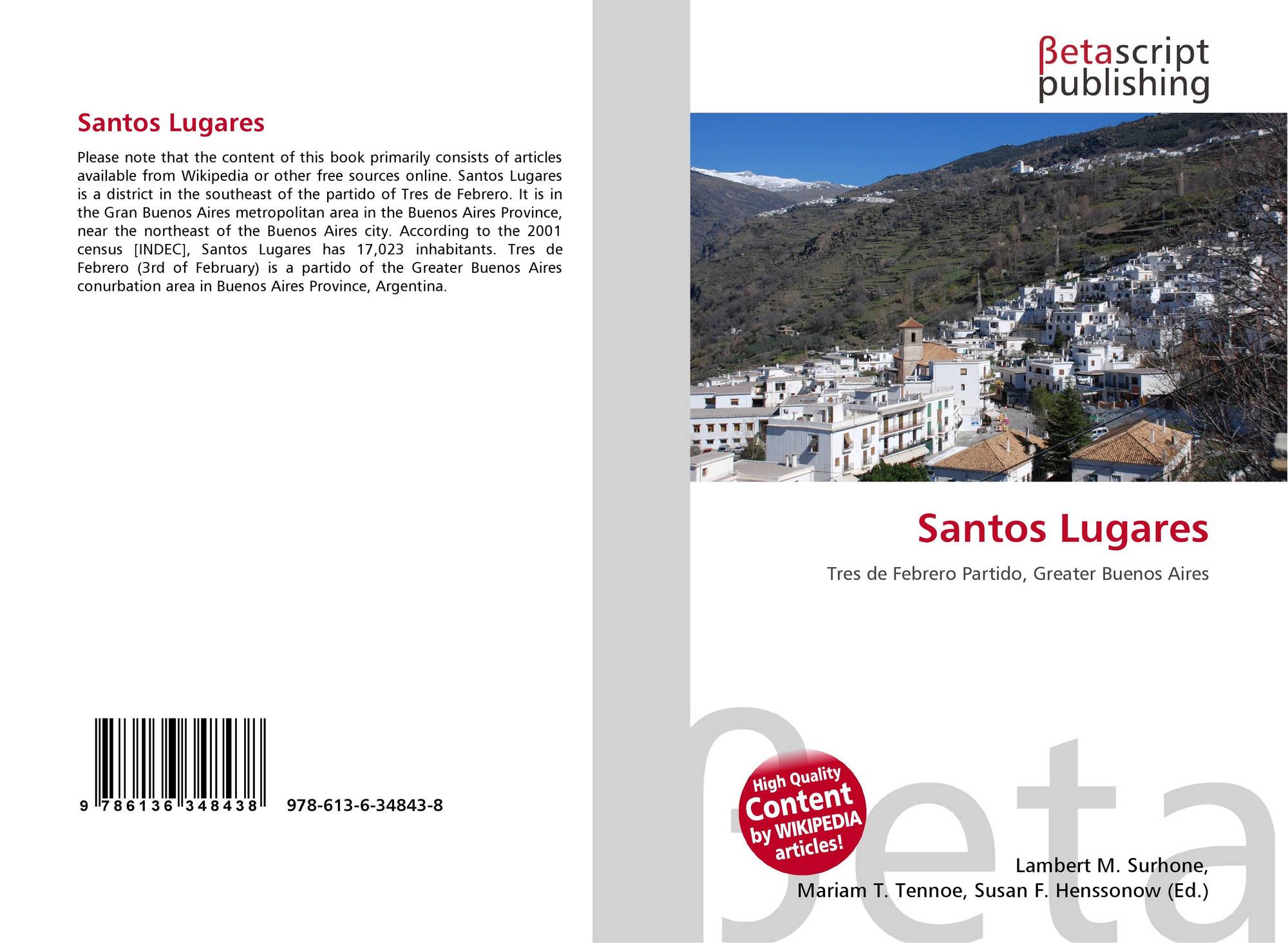 Santos Lugares

Please note that the content of this book primarily consists of articles available from Wikipedia or other free sources online. Santos Lugares is a district in the southeast of the partido of Tres de Febrero. It is in the Gran Buenos Aires metropolitan area in the Buenos Aires Province, near the northeast of the Buenos Aires city. According to the 2001 census [INDEC], Santos Lugares has 17,023 inhabitants. Tres de Febrero (3rd of February) is a partido of the Greater Buenos Aires conurbation area in Buenos Aires Province, Argentina.

9 786136 348438 978-613-6-34843-8

βetascript
publishing

Santos Lugares

Tres de Febrero Partido, Greater Buenos Aires

High Quality
Content
by WIKIPEDIA
articles!

Lambert M. Surhone,
Mariam T. Tennoe, Susan F. Henssonow (Ed.)

βeta